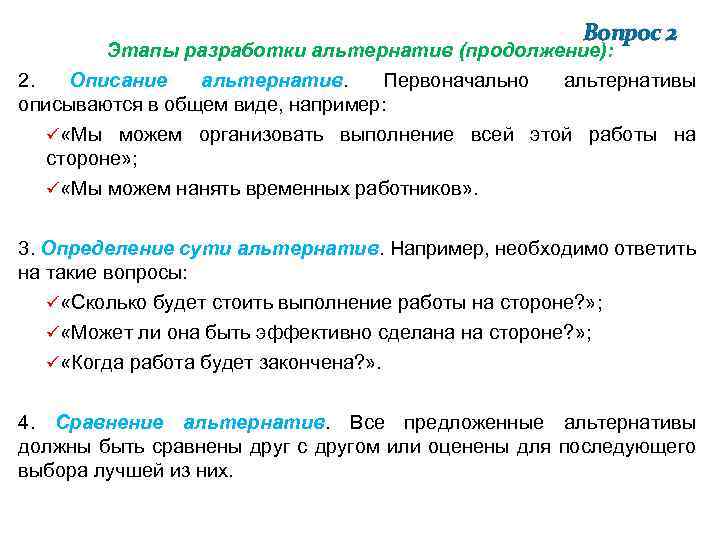 Вопрос 2

Этапы разработки альтернатив (продолжение):

2. Описание альтернатив. Первоначально альтернативы описываются в общем виде, например:

✓«Мы можем организовать выполнение всей этой работы на стороне»;

✓«Мы можем нанять временных работников».

3. Определение сути альтернатив. Например, необходимо ответить на такие вопросы:

✓«Сколько будет стоить выполнение работы на стороне?»;

✓«Может ли она быть эффективно сделана на стороне?»;

✓«Когда работа будет закончена?».

4. Сравнение альтернатив. Все предложенные альтернативы должны быть сравнены друг с другом или оценены для последующего выбора лучшей из них.